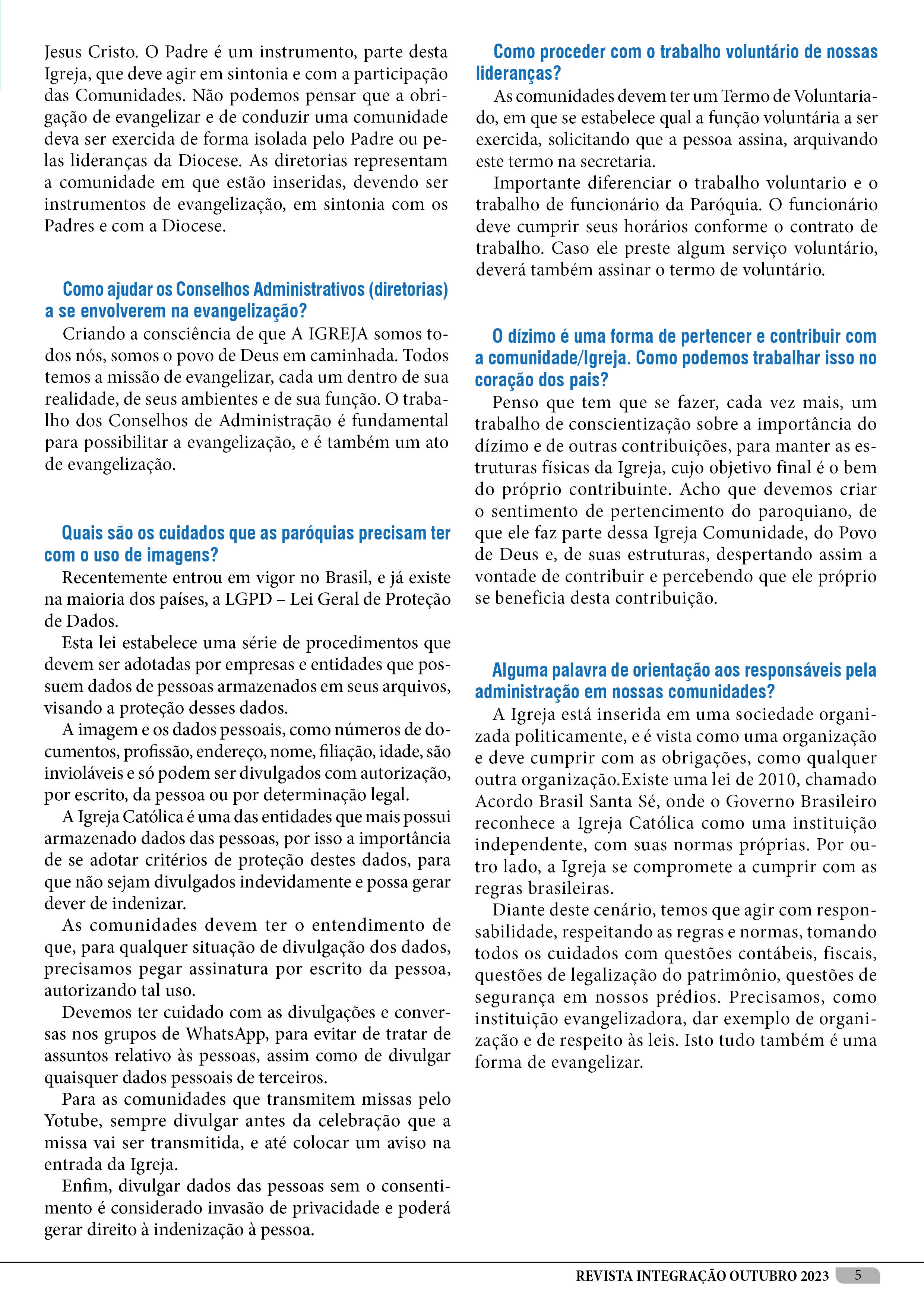 Jesus Cristo. O Padre é um instrumento, parte desta Igreja, que deve agir em sintonia e com a participação das Comunidades. Não podemos pensar que a obrigação de evangelizar e de conduzir uma comunidade deva ser exercida de forma isolada pelo Padre ou pelas lideranças da Diocese. As diretorias representam a comunidade em que estão inseridas, devendo ser instrumentos de evangelização, em sintonia com os Padres e com a Diocese.

Como ajudar os Conselhos Administrativos (diretorias) a se envolverem na evangelização?

Criando a consciência de que A IGREJA somos todos nós, somos o povo de Deus em caminhada. Todos temos a missão de evangelizar, cada um dentro de sua realidade, de seus ambientes e de sua função. O trabalho dos Conselhos de Administração é fundamental para possibilitar a evangelização, e é também um ato de evangelização.

Quais são os cuidados que as paróquias precisam ter com o uso de imagens?

Recentemente entrou em vigor no Brasil, e já existe na maioria dos países, a LGPD – Lei Geral de Proteção de Dados.

Esta lei estabelece uma série de procedimentos que devem ser adotadas por empresas e entidades que possuem dados de pessoas armazenados em seus arquivos, visando a proteção desses dados.

A imagem e os dados pessoais, como números de documentos, profissão, endereço, nome, filiação, idade, são invioláveis e só podem ser divulgados com autorização, por escrito, da pessoa ou por determinação legal.

A Igreja Católica é uma das entidades que mais possui armazenado dados das pessoas, por isso a importância de se adotar critérios de proteção destes dados, para que não sejam divulgados indevidamente e possa gerar dever de indenizar.

As comunidades devem ter o entendimento de que, para qualquer situação de divulgação dos dados, precisamos pegar assinatura por escrito da pessoa, autorizando tal uso.

Devemos ter cuidado com as divulgações e conversas nos grupos de WhatsApp, para evitar de tratar de assuntos relativo às pessoas, assim como de divulgar quaisquer dados pessoais de terceiros.

Para as comunidades que transmitem missas pelo Yotube, sempre divulgar antes da celebração que a missa vai ser transmitida, e até colocar um aviso na entrada da Igreja.

Enfim, divulgar dados das pessoas sem o consentimento é considerado invasão de privacidade e poderá gerar direito à indenização à pessoa.

Como proceder com o trabalho voluntário de nossas lideranças?

As comunidades devem ter um Termo de Voluntariado, em que se estabelece qual a função voluntária a ser exercida, solicitando que a pessoa assina, arquivando este termo na secretaria.

Importante diferenciar o trabalho voluntario e o trabalho de funcionário da Paróquia. O funcionário deve cumprir seus horários conforme o contrato de trabalho. Caso ele preste algum serviço voluntário, deverá também assinar o termo de voluntário.

O dízimo é uma forma de pertencer e contribuir com a comunidade/Igreja. Como podemos trabalhar isso no coração dos pais?

Penso que tem que se fazer, cada vez mais, um trabalho de conscientização sobre a importância do dízimo e de outras contribuições, para manter as estruturas físicas da Igreja, cujo objetivo final é o bem do próprio contribuinte. Acho que devemos criar o sentimento de pertencimento do paroquiano, de que ele faz parte dessa Igreja Comunidade, do Povo de Deus e, de suas estruturas, despertando assim a vontade de contribuir e percebendo que ele próprio se beneficia desta contribuição.

Alguma palavra de orientação aos responsáveis pela administração em nossas comunidades?

A Igreja está inserida em uma sociedade organizada politicamente, e é vista como uma organização e deve cumprir com as obrigações, como qualquer outra organização.Existe uma lei de 2010, chamado Acordo Brasil Santa Sé, onde o Governo Brasileiro reconhece a Igreja Católica como uma instituição independente, com suas normas próprias. Por outro lado, a Igreja se compromete a cumprir com as regras brasileiras.

Diante deste cenário, temos que agir com responsabilidade, respeitando as regras e normas, tomando todos os cuidados com questões contábeis, fiscais, questões de legalização do patrimônio, questões de segurança em nossos prédios. Precisamos, como instituição evangelizadora, dar exemplo de organização e de respeito às leis. Isto tudo também é uma forma de evangelizar.

REVISTA INTEGRAÇÃO OUTUBRO 2023 5